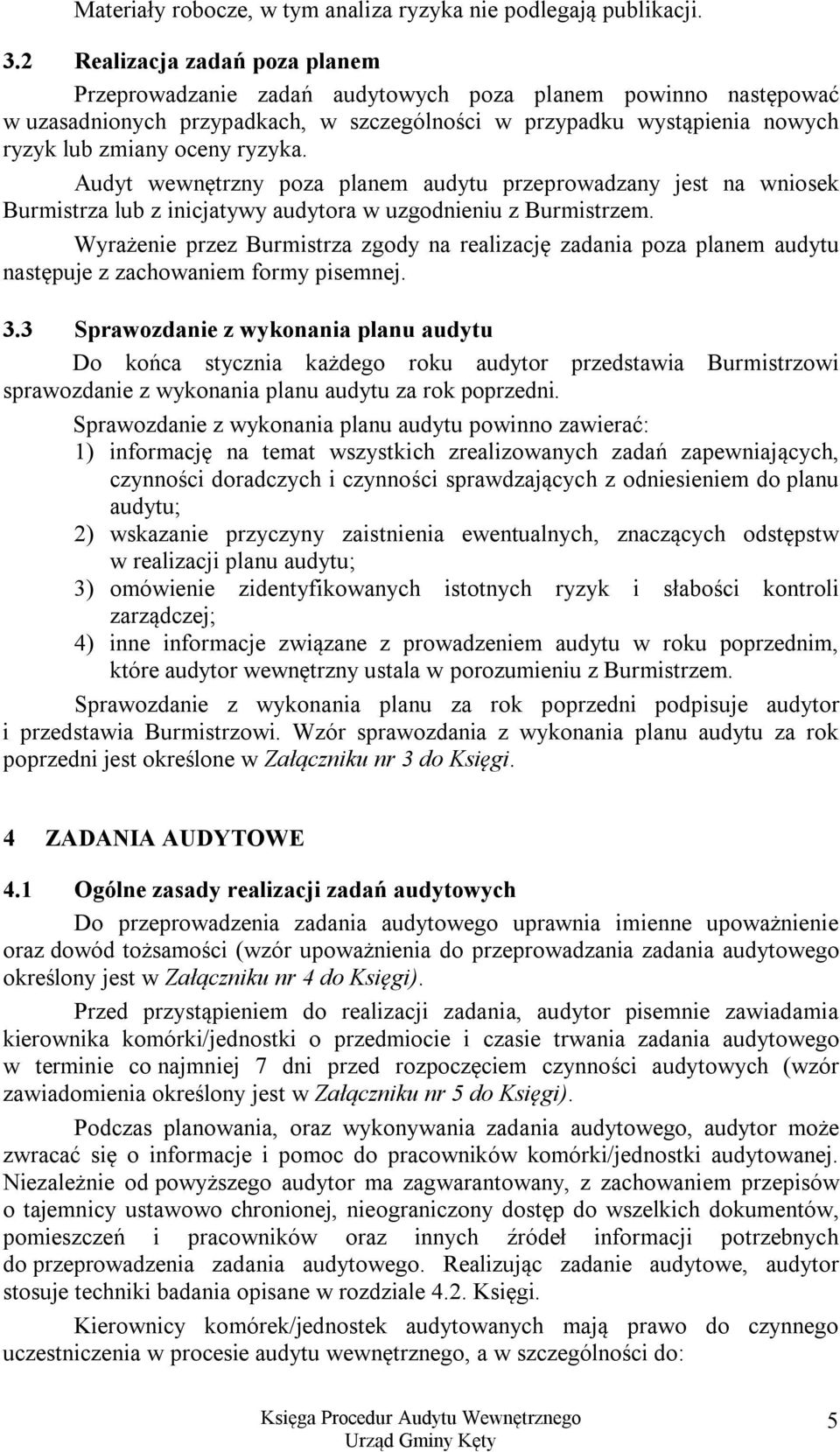 Materiały robocze, w tym analiza ryzyka nie podlegają publikacji.

3.2 Realizacja zadań poza planem

Przeprowadzanie zadań audytowych poza planem powinno następować w uzasadnionych przypadkach, w szczególności w przypadku wystąpienia nowych ryzyk lub zmiany oceny ryzyka.

Audyt wewnętrzny poza planem audytu przeprowadzany jest na wniosek Burmistrza lub z inicjatywy audytora w uzgodnieniu z Burmistrzem.

Wyrażenie przez Burmistrza zgody na realizację zadania poza planem audytu następuje z zachowaniem formy pisemnej.

3.3 Sprawozdanie z wykonania planu audytu

Do końca stycznia każdego roku audytor przedstawia Burmistrzowi sprawozdanie z wykonania planu audytu za rok poprzedni.

Sprawozdanie z wykonania planu audytu powinno zawierać:
1) informację na temat wszystkich zrealizowanych zadań zapewniających, czynności doradczych i czynności sprawdzających z odniesieniem do planu audytu;
2) wskazanie przyczyny zaistnienia ewentualnych, znaczących odstępstw w realizacji planu audytu;
3) omówienie zidentyfikowanych istotnych ryzyk i słabości kontroli zarządczej;
4) inne informacje związane z prowadzeniem audytu w roku poprzednim, które audytor wewnętrzny ustala w porozumieniu z Burmistrzem.

Sprawozdanie z wykonania planu za rok poprzedni podpisuje audytor i przedstawia Burmistrzowi. Wzór sprawozdania z wykonania planu audytu za rok poprzedni jest określone w Załączniku nr 3 do Księgi.

4 ZADANIA AUDYTOWE

4.1 Ogólne zasady realizacji zadań audytowych

Do przeprowadzenia zadania audytowego uprawnia imienne upoważnienie oraz dowód tożsamości (wzór upoważnienia do przeprowadzania zadania audytowego określony jest w Załączniku nr 4 do Księgi).

Przed przystąpieniem do realizacji zadania, audytor pisemnie zawiadamia kierownika komórki/jednostki o przedmiocie i czasie trwania zadania audytowego w terminie co najmniej 7 dni przed rozpoczęciem czynności audytowych (wzór zawiadomienia określony jest w Załączniku nr 5 do Księgi).

Podczas planowania, oraz wykonywania zadania audytowego, audytor może zwracać się o informacje i pomoc do pracowników komórki/jednostki audytowanej. Niezależnie od powyższego audytor ma zagwarantowany, z zachowaniem przepisów o tajemnicy ustawowo chronionej, nieograniczony dostęp do wszelkich dokumentów, pomieszczeń i pracowników oraz innych źródeł informacji potrzebnych do przeprowadzenia zadania audytowego. Realizując zadanie audytowe, audytor stosuje techniki badania opisane w rozdziale 4.2. Księgi.

Kierownicy komórek/jednostek audytowanych mają prawo do czynnego uczestniczenia w procesie audytu wewnętrznego, a w szczególności do:

Księga Procedur Audytu Wewnętrznego
Urząd Gminy Kęty
5